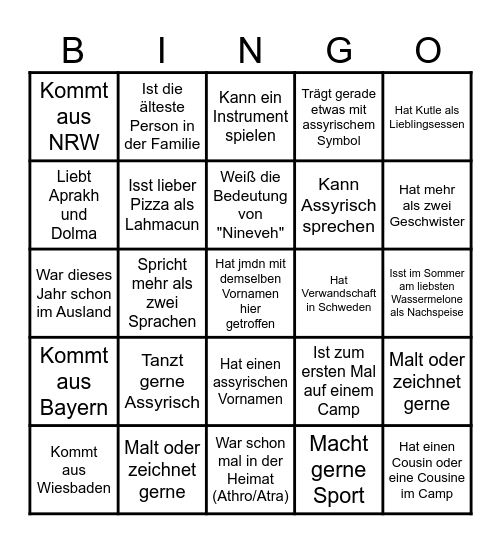 | B | I | N | G | O |
|---|---|---|---|---|
| Kommt aus NRW | Ist die älteste Person in der Familie | Kann ein Instrument spielen | Trägt gerade etwas mit assyrischem Symbol | Hat Kutle als Lieblingsessen |
| Liebt Aprakh und Dolma | Isst lieber Pizza als Lahmacun | Weiß die Bedeutung von "Nineveh" | Kann Assyrisch sprechen | Hat mehr als zwei Geschwister |
| War dieses Jahr schon im Ausland | Spricht mehr als zwei Sprachen | Hat jmdn mit demselben Vornamen hier getroffen | Hat Verwandschaft in Schweden | Isst im Sommer am liebsten Wassermelone als Nachspeise |
| Kommt aus Bayern | Tanzt gerne Assyrisch | Hat einen assyrischen Vornamen | Ist zum ersten Mal auf einem Camp | Malt oder zeichnet gerne |
| Kommt aus Wiesbaden | Malt oder zeichnet gerne | War schon mal in der Heimat (Athro/Atra) | Macht gerne Sport | Hat einen Cousin oder eine Cousine im Camp |